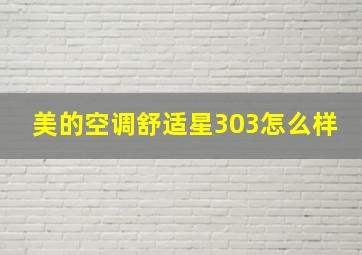 美的空调舒适星303怎么样